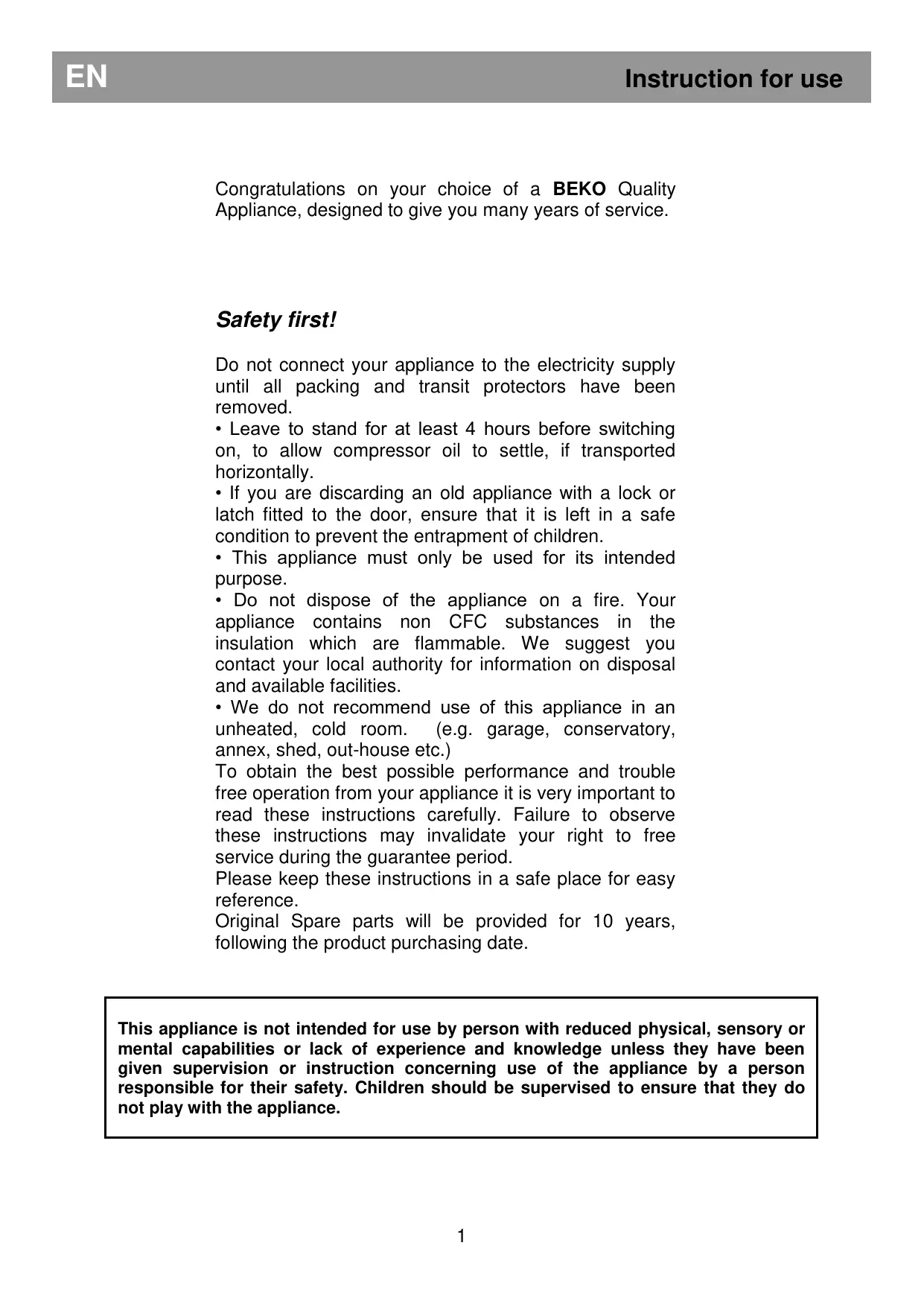 EN Instruction for use

Congratulations on your choice of a BEKO Quality Appliance, designed to give you many years of service.

Safety first!

Do not connect your appliance to the electricity supply until all packing and transit protectors have been removed.
• Leave to stand for at least 4 hours before switching on, to allow compressor oil to settle, if transported horizontally.
• If you are discarding an old appliance with a lock or latch fitted to the door, ensure that it is left in a safe condition to prevent the entrapment of children.
• This appliance must only be used for its intended purpose.
• Do not dispose of the appliance on a fire. Your appliance contains non CFC substances in the insulation which are flammable. We suggest you contact your local authority for information on disposal and available facilities.
• We do not recommend use of this appliance in an unheated, cold room. (e.g. garage, conservatory, annex, shed, out-house etc.)
To obtain the best possible performance and trouble free operation from your appliance it is very important to read these instructions carefully. Failure to observe these instructions may invalidate your right to free service during the guarantee period.
Please keep these instructions in a safe place for easy reference.
Original Spare parts will be provided for 10 years, following the product purchasing date.

This appliance is not intended for use by person with reduced physical, sensory or mental capabilities or lack of experience and knowledge unless they have been given supervision or instruction concerning use of the appliance by a person responsible for their safety. Children should be supervised to ensure that they do not play with the appliance.

1